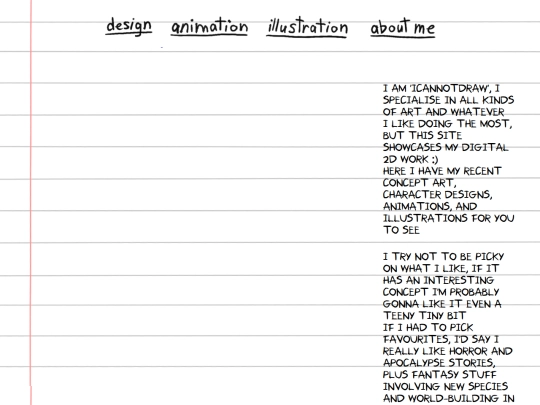 design animation illustration about me

I AM 'ICANNOTDRAW', I SPECIALISE IN ALL KINDS OF ART AND WHATEVER I LIKE DOING THE MOST, BUT THIS SITE SHOWCASES MY DIGITAL 2D WORK :)
HERE I HAVE MY RECENT CONCEPT ART, CHARACTER DESIGNS, ANIMATIONS, AND ILLUSTRATIONS FOR YOU TO SEE

I TRY NOT TO BE PICKY ON WHAT I LIKE, IF IT HAS AN INTERESTING CONCEPT I'M PROBABLY GONNA LIKE IT EVEN A TEENY TINY BIT
IF I HAD TO PICK FAVOURITES, I'D SAY I REALLY LIKE HORROR AND APOCALYPSE STORIES, PLUS FANTASY STUFF INVOLVING NEW SPECIES AND WORLD-BUILDING IN